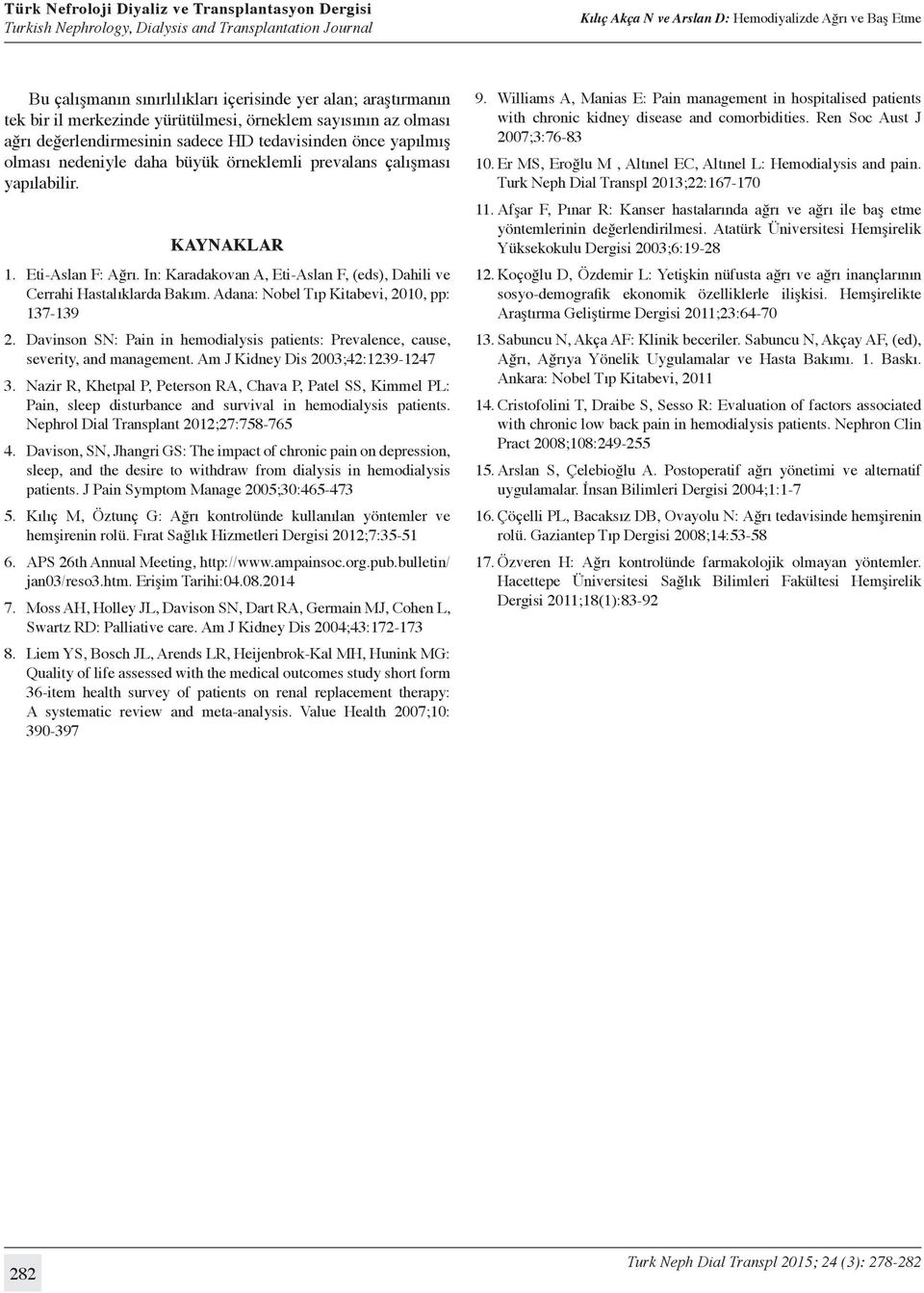 Türk Nefroloji Diyaliz ve Transplantasyon Dergisi
Turkish Nephrology, Dialysis and Transplantation Journal

Kılıç Akça N ve Arslan D: Hemodiyalizde Ağrı ve Baş Etme

Bu çalışmanın sınırlılıkları içerisinde yer alan; araştırmanın tek bir il merkezinde yürütülmesi, örneklem sayısının az olması ağrı değerlendirmesinin sadece HD tedavisinden önce yapılmış olması nedeniyle daha büyük örneklemli prevalans çalışması yapılabilir.

KAYNAKLAR

1. Eti-Aslan F: Ağrı. In: Karadakovan A, Eti-Aslan F, (eds), Dahili ve Cerrahi Hastalıklarda Bakım. Adana: Nobel Tıp Kitabevi, 2010, pp: 137-139

2. Davinson SN: Pain in hemodialysis patients: Prevalence, cause, severity, and management. Am J Kidney Dis 2003;42:1239-1247

3. Nazir R, Khetpal P, Peterson RA, Chava P, Patel SS, Kimmel PL: Pain, sleep disturbance and survival in hemodialysis patients. Nephrol Dial Transplant 2012;27:758-765

4. Davison, SN, Jhangri GS: The impact of chronic pain on depression, sleep, and the desire to withdraw from dialysis in hemodialysis patients. J Pain Symptom Manage 2005;30:465-473

5. Kılıç M, Öztunç G: Ağrı kontrolünde kullanılan yöntemler ve hemşirenin rolü. Fırat Sağlık Hizmetleri Dergisi 2012;7:35-51

6. APS 26th Annual Meeting, http://www.ampainsoc.org.pub.bulletin/jan03/reso3.htm. Erişim Tarihi:04.08.2014

7. Moss AH, Holley JL, Davison SN, Dart RA, Germain MJ, Cohen L, Swartz RD: Palliative care. Am J Kidney Dis 2004;43:172-173

8. Liem YS, Bosch JL, Arends LR, Heijenbrok-Kal MH, Hunink MG: Quality of life assessed with the medical outcomes study short form 36-item health survey of patients on renal replacement therapy: A systematic review and meta-analysis. Value Health 2007;10: 390-397

9. Williams A, Manias E: Pain management in hospitalised patients with chronic kidney disease and comorbidities. Ren Soc Aust J 2007;3:76-83

10. Er MS, Eroğlu M , Altınel EC, Altınel L: Hemodialysis and pain. Turk Neph Dial Transpl 2013;22:167-170

11. Afşar F, Pınar R: Kanser hastalarında ağrı ve ağrı ile baş etme yöntemlerinin değerlendirilmesi. Atatürk Üniversitesi Hemşirelik Yüksekokulu Dergisi 2003;6:19-28

12. Koçoğlu D, Özdemir L: Yetişkin nüfusta ağrı ve ağrı inançlarının sosyo-demografik ekonomik özelliklerle ilişkisi. Hemşirelikte Araştırma Geliştirme Dergisi 2011;23:64-70

13. Sabuncu N, Akça AF: Klinik beceriler. Sabuncu N, Akçay AF, (ed), Ağrı, Ağrıya Yönelik Uygulamalar ve Hasta Bakımı. 1. Baskı. Ankara: Nobel Tıp Kitabevi, 2011

14. Cristofolini T, Draibe S, Sesso R: Evaluation of factors associated with chronic low back pain in hemodialysis patients. Nephron Clin Pract 2008;108:249-255

15. Arslan S, Çelebioğlu A. Postoperatif ağrı yönetimi ve alternatif uygulamalar. İnsan Bilimleri Dergisi 2004;1:1-7

16. Çöçelli PL, Bacaksız DB, Ovayolu N: Ağrı tedavisinde hemşirenin rolü. Gaziantep Tıp Dergisi 2008;14:53-58

17. Özveren H: Ağrı kontrolünde farmakolojik olmayan yöntemler. Hacettepe Üniversitesi Sağlık Bilimleri Fakültesi Hemşirelik Dergisi 2011;18(1):83-92

282

Turk Neph Dial Transpl 2015; 24 (3): 278-282